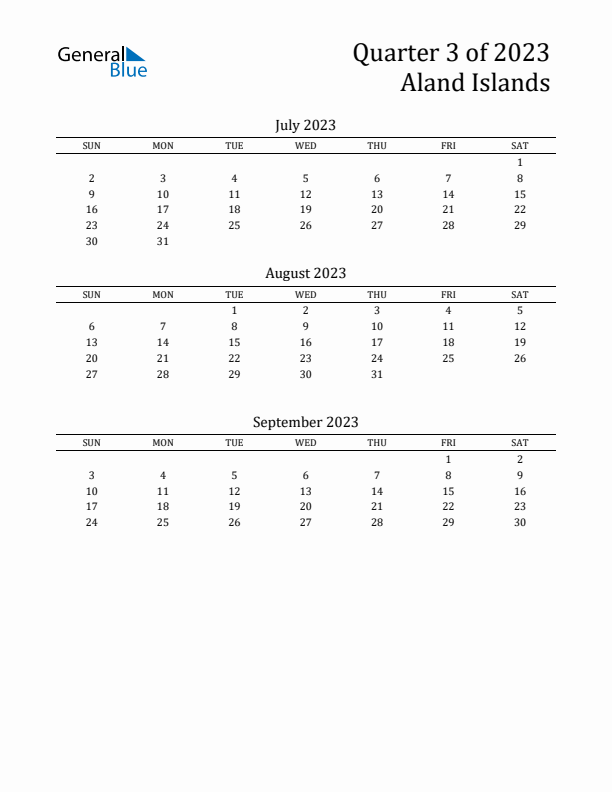 General Blue

Quarter 3 of 2023
Aland Islands

July 2023

| SUN | MON | TUE | WED | THU | FRI | SAT |
|---|---|---|---|---|---|---|
| | | | | | | 1 |
| 2 | 3 | 4 | 5 | 6 | 7 | 8 |
| 9 | 10 | 11 | 12 | 13 | 14 | 15 |
| 16 | 17 | 18 | 19 | 20 | 21 | 22 |
| 23 | 24 | 25 | 26 | 27 | 28 | 29 |
| 30 | 31 | | | | | |

August 2023

| SUN | MON | TUE | WED | THU | FRI | SAT |
|---|---|---|---|---|---|---|
| | | 1 | 2 | 3 | 4 | 5 |
| 6 | 7 | 8 | 9 | 10 | 11 | 12 |
| 13 | 14 | 15 | 16 | 17 | 18 | 19 |
| 20 | 21 | 22 | 23 | 24 | 25 | 26 |
| 27 | 28 | 29 | 30 | 31 | | |

September 2023

| SUN | MON | TUE | WED | THU | FRI | SAT |
|---|---|---|---|---|---|---|
| | | | | | 1 | 2 |
| 3 | 4 | 5 | 6 | 7 | 8 | 9 |
| 10 | 11 | 12 | 13 | 14 | 15 | 16 |
| 17 | 18 | 19 | 20 | 21 | 22 | 23 |
| 24 | 25 | 26 | 27 | 28 | 29 | 30 |